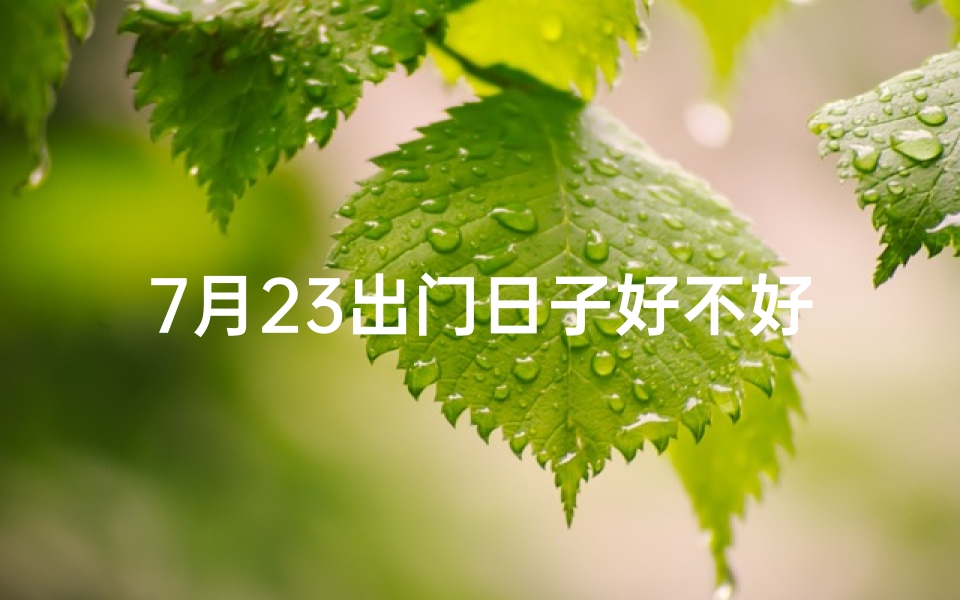 7月23出门日子好不好